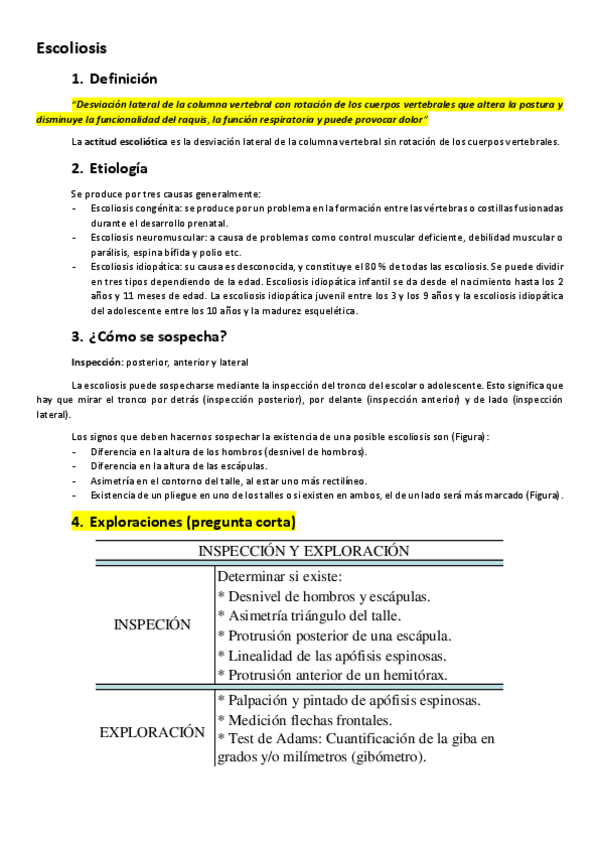 Escoliosis

1. Definición

"Desviación lateral de la columna vertebral con rotación de los cuerpos vertebrales que altera la postura y disminuye la funcionalidad del raquis, la función respiratoria y puede provocar dolor"

La actitud escoliótica es la desviación lateral de la columna vertebral sin rotación de los cuerpos vertebrales.

2. Etiología

Se produce por tres causas generalmente:
- Escoliosis congénita: se produce por un problema en la formación entre las vértebras o costillas fusionadas durante el desarrollo prenatal.
- Escoliosis neuromuscular: a causa de problemas como control muscular deficiente, debilidad muscular o parálisis, espina bífida y polio etc.
- Escoliosis idiopática: su causa es desconocida, y constituye el 80 % de todas las escoliosis. Se puede dividir en tres tipos dependiendo de la edad. Escoliosis idiopática infantil se da desde el nacimiento hasta los 2 años y 11 meses de edad. La escoliosis idiopática juvenil entre los 3 y los 9 años y la escoliosis idiopática del adolescente entre los 10 años y la madurez esquelética.

3. ¿Cómo se sospecha?

Inspección: posterior, anterior y lateral

La escoliosis puede sospecharse mediante la inspección del tronco del escolar o adolescente. Esto significa que hay que mirar el tronco por detrás (inspección posterior), por delante (inspección anterior) y de lado (inspección lateral).

Los signos que deben hacernos sospechar la existencia de una posible escoliosis son (Figura):
- Diferencia en la altura de los hombros (desnivel de hombros).
- Diferencia en la altura de las escápulas.
- Asimetría en el contorno del talle, al estar uno más rectilíneo.
- Existencia de un pliegue en uno de los talles o si existen en ambos, el de un lado será más marcado (Figura).

4. Exploraciones (pregunta corta)

| INSPECCIÓN Y EXPLORACIÓN | |
|---|---|
| INSPECIÓN | Determinar si existe: * Desnivel de hombros y escápulas. * Asimetría triángulo del talle. * Protrusión posterior de una escápula. * Linealidad de las apófisis espinosas. * Protrusión anterior de un hemitórax. |
| EXPLORACIÓN | * Palpación y pintado de apófisis espinosas. * Medición flechas frontales. * Test de Adams: Cuantificación de la giba en grados y/o milímetros (gibómetro). |